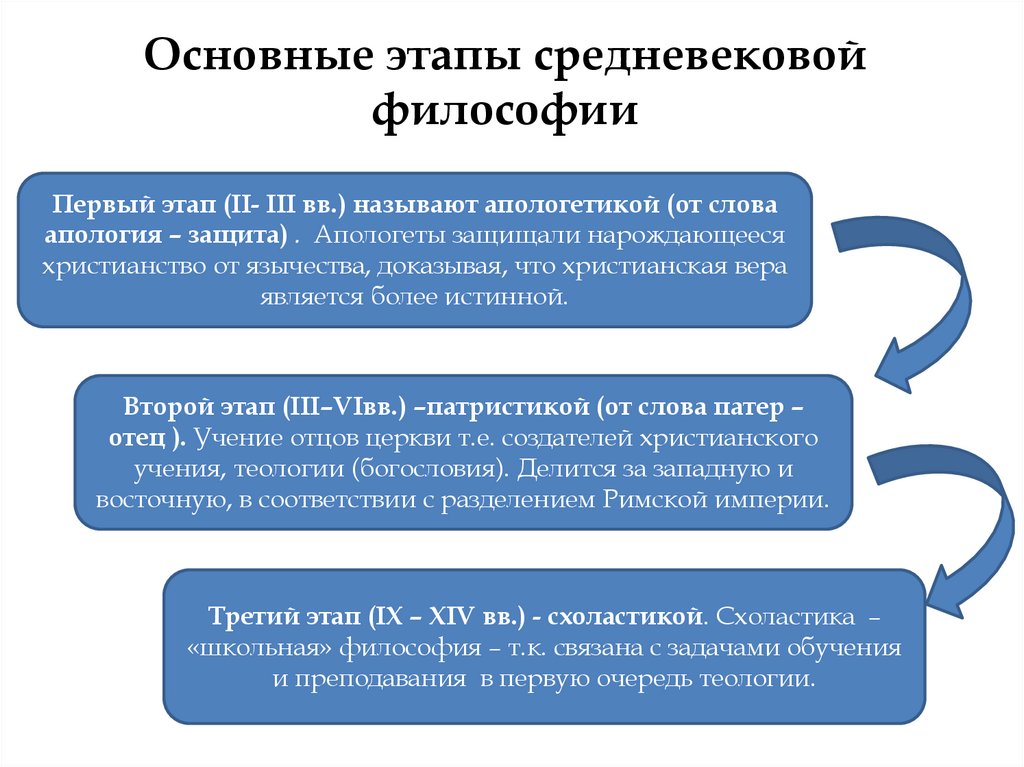 Основные этапы средневековой философии

Первый этап (II- III вв.) называют апологетикой (от слова апология – защита) . Апологеты защищали нарождающееся христианство от язычества, доказывая, что христианская вера является более истинной.

Второй этап (III–VIвв.) –патристикой (от слова патер – отец ). Учение отцов церкви т.е. создателей христианского учения, теологии (богословия). Делится за западную и восточную, в соответствии с разделением Римской империи.

Третий этап (IX – XIV вв.) - схоластикой. Схоластика – «школьная» философия – т.к. связана с задачами обучения и преподавания в первую очередь теологии.